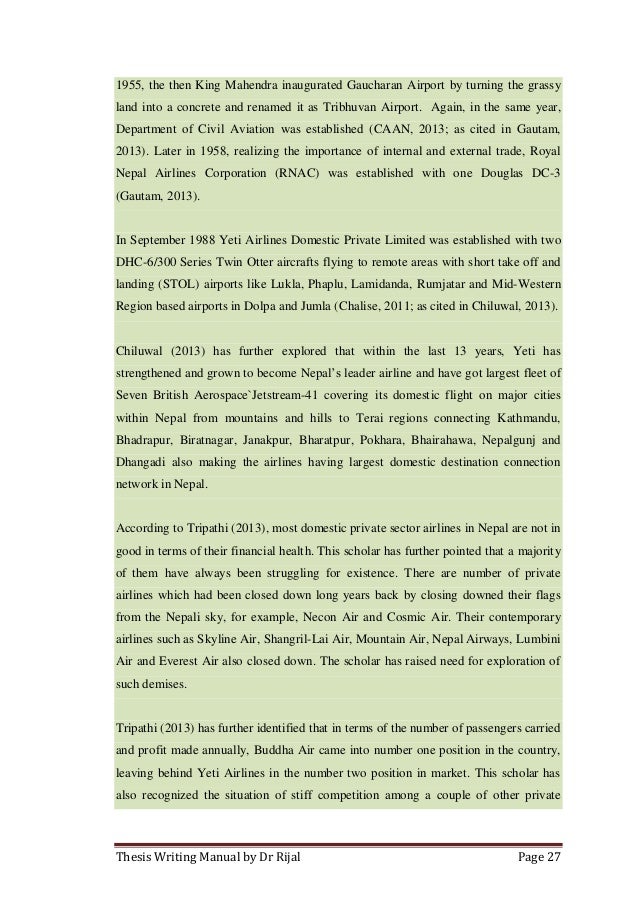 1955, the then King Mahendra inaugurated Gaucharan Airport by turning the grassy land into a concrete and renamed it as Tribhuvan Airport. Again, in the same year, Department of Civil Aviation was established (CAAN, 2013; as cited in Gautam, 2013). Later in 1958, realizing the importance of internal and external trade, Royal Nepal Airlines Corporation (RNAC) was established with one Douglas DC-3 (Gautam, 2013).

In September 1988 Yeti Airlines Domestic Private Limited was established with two DHC-6/300 Series Twin Otter aircrafts flying to remote areas with short take off and landing (STOL) airports like Lukla, Phaplu, Lamidanda, Rumjatar and Mid-Western Region based airports in Dolpa and Jumla (Chalise, 2011; as cited in Chiluwal, 2013).

Chiluwal (2013) has further explored that within the last 13 years, Yeti has strengthened and grown to become Nepal's leader airline and have got largest fleet of Seven British Aerospace`Jetstream-41 covering its domestic flight on major cities within Nepal from mountains and hills to Terai regions connecting Kathmandu, Bhadrapur, Biratnagar, Janakpur, Bharatpur, Pokhara, Bhairahawa, Nepalgunj and Dhangadi also making the airlines having largest domestic destination connection network in Nepal.

According to Tripathi (2013), most domestic private sector airlines in Nepal are not in good in terms of their financial health. This scholar has further pointed that a majority of them have always been struggling for existence. There are number of private airlines which had been closed down long years back by closing downed their flags from the Nepali sky, for example, Necon Air and Cosmic Air. Their contemporary airlines such as Skyline Air, Shangril-Lai Air, Mountain Air, Nepal Airways, Lumbini Air and Everest Air also closed down. The scholar has raised need for exploration of such demises.

Tripathi (2013) has further identified that in terms of the number of passengers carried and profit made annually, Buddha Air came into number one position in the country, leaving behind Yeti Airlines in the number two position in market. This scholar has also recognized the situation of stiff competition among a couple of other private

Thesis Writing Manual by Dr Rijal Page 27